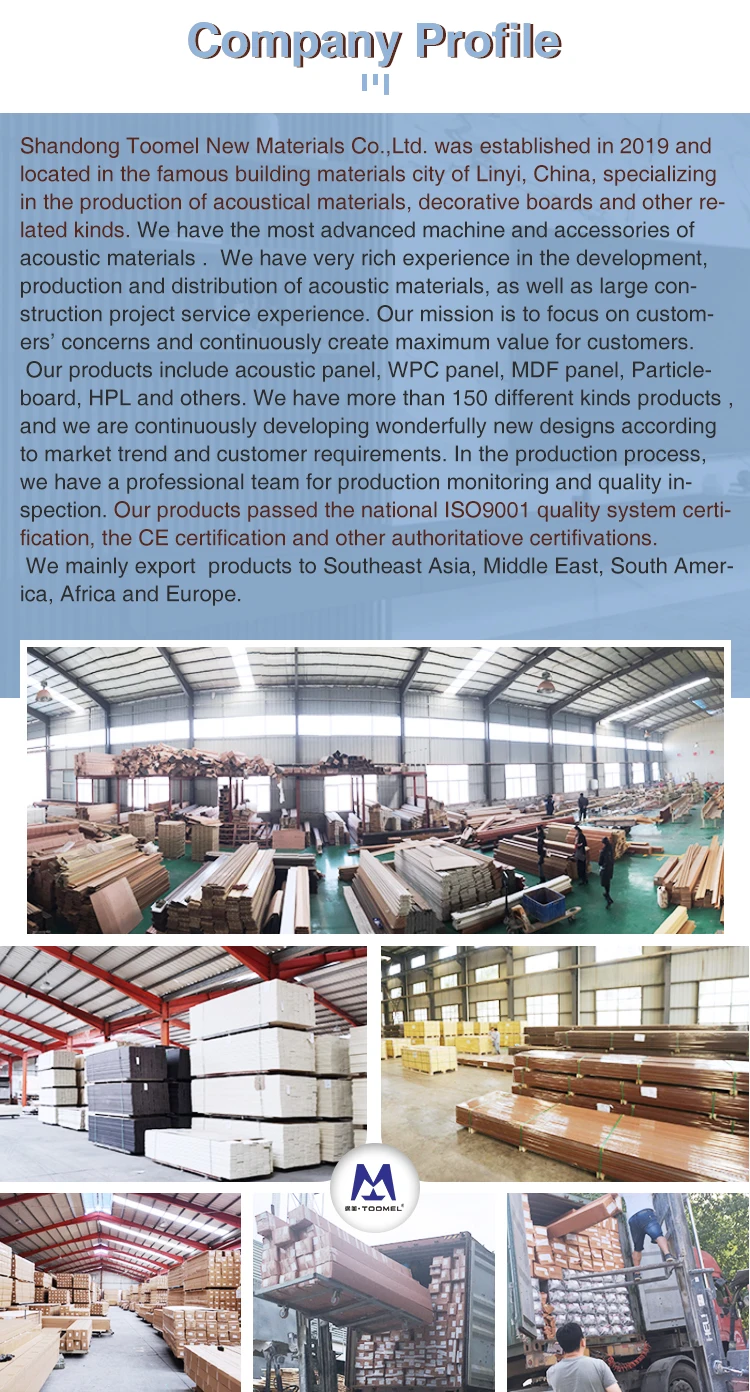 Company Profile

Shandong Toomel New Materials Co.,Ltd. was established in 2019 and located in the famous building materials city of Linyi, China, specializing in the production of acoustical materials, decorative boards and other related kinds. We have the most advanced machine and accessories of acoustic materials . We have very rich experience in the development, production and distribution of acoustic materials, as well as large construction project service experience. Our mission is to focus on customers' concerns and continuously create maximum value for customers. Our products include acoustic panel, WPC panel, MDF panel, Particleboard, HPL and others. We have more than 150 different kinds products , and we are continuously developing wonderfully new designs according to market trend and customer requirements. In the production process, we have a professional team for production monitoring and quality inspection. Our products passed the national ISO9001 quality system certification, the CE certification and other authoritatiove certifivations. We mainly export products to Southeast Asia, Middle East, South America, Africa and Europe.

TOOMEL